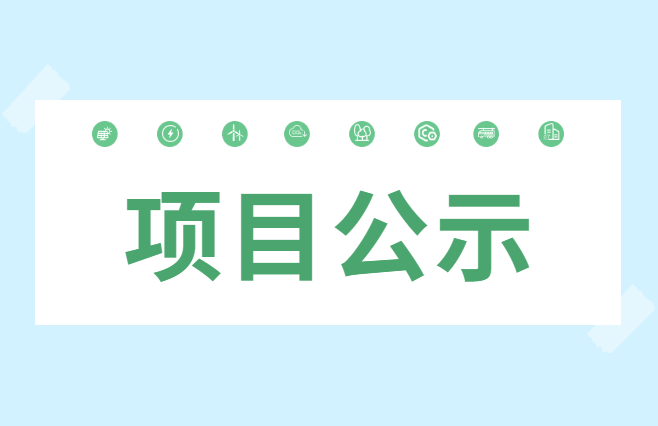 项目公示